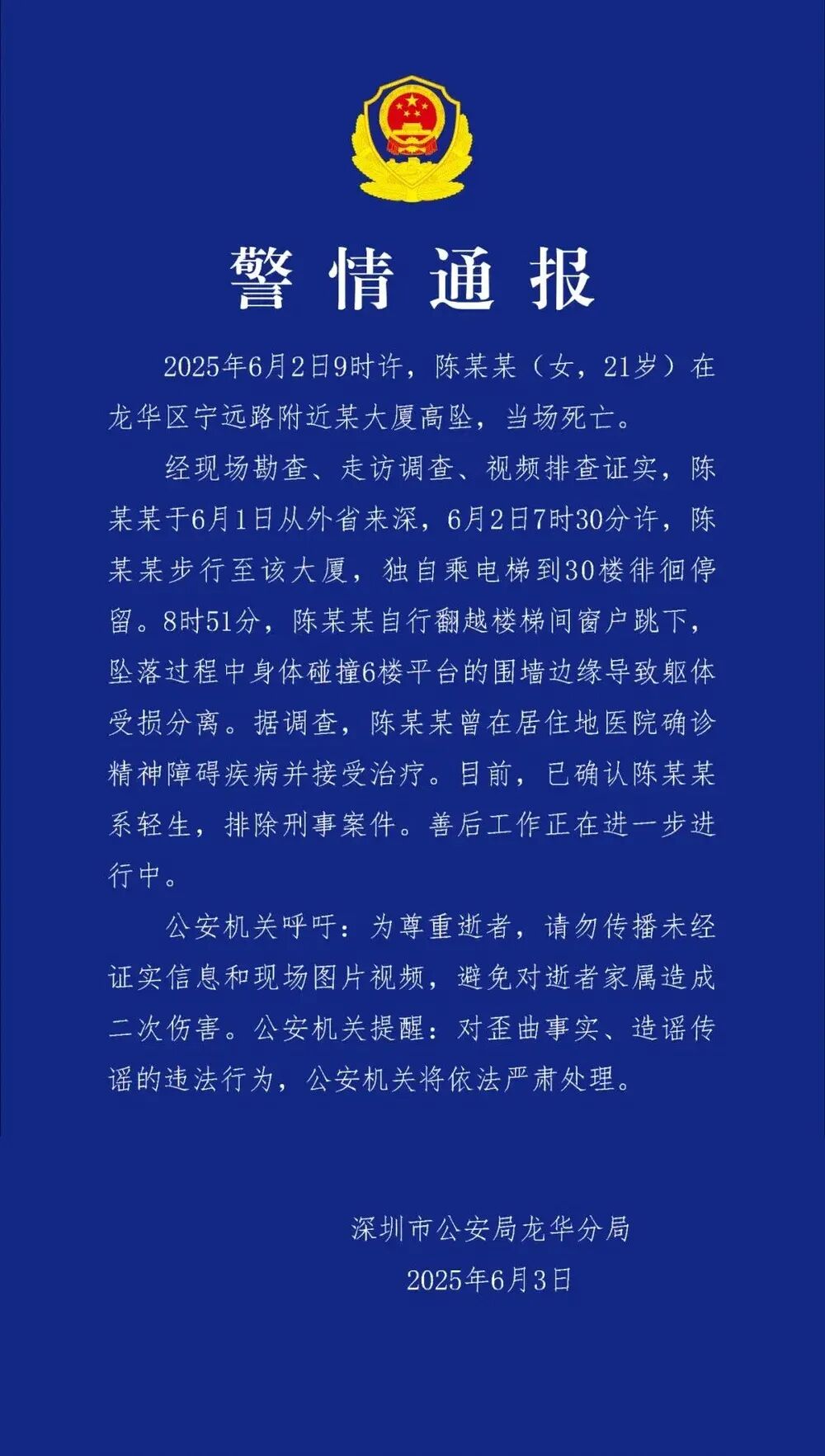 警情通报

2025年6月2日9时许，陈某某（女，21岁）在龙华区宁远路附近某大厦高坠，当场死亡。

经现场勘查、走访调查、视频排查证实，陈某某于6月1日从外省来深，6月2日7时30分许，陈某某步行至该大厦，独自乘电梯到30楼徘徊停留。8时51分，陈某某自行翻越楼梯间窗户跳下，坠落过程中身体碰撞6楼平台的围墙边缘导致躯体受损分离。据调查，陈某某曾在居住地医院确诊精神障碍疾病并接受治疗。目前，已确认陈某某系轻生，排除刑事案件。善后工作正在进一步进行中。

公安机关呼吁：为尊重逝者，请勿传播未经证实信息和现场图片视频，避免对逝者家属造成二次伤害。公安机关提醒：对歪曲事实、造谣传谣的违法行为，公安机关将依法严肃处理。

深圳市公安局龙华分局
2025年6月3日